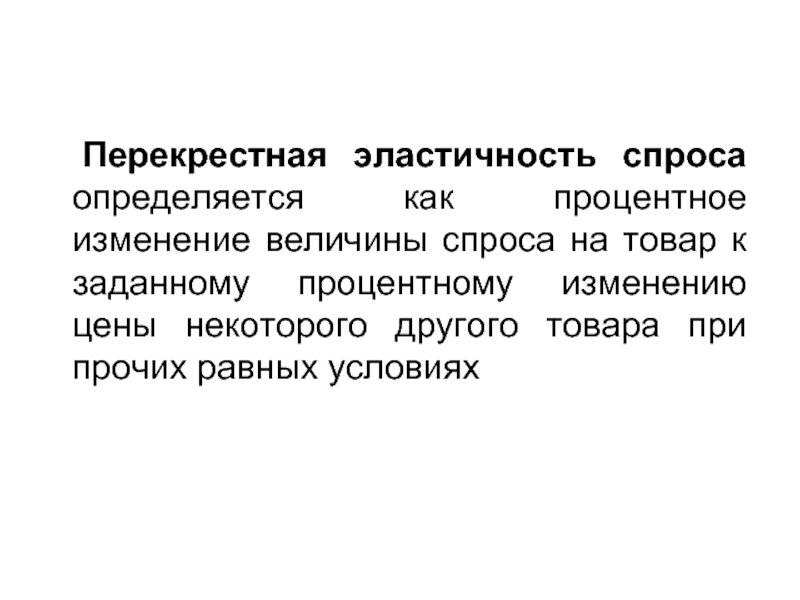 Перекрестная эластичность спроса определяется как процентное изменение величины спроса на товар к заданному процентному изменению цены некоторого другого товара при прочих равных условиях